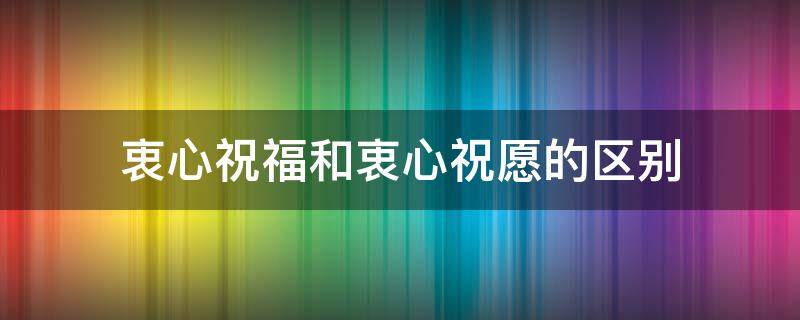 衷心祝福和衷心祝愿的区别